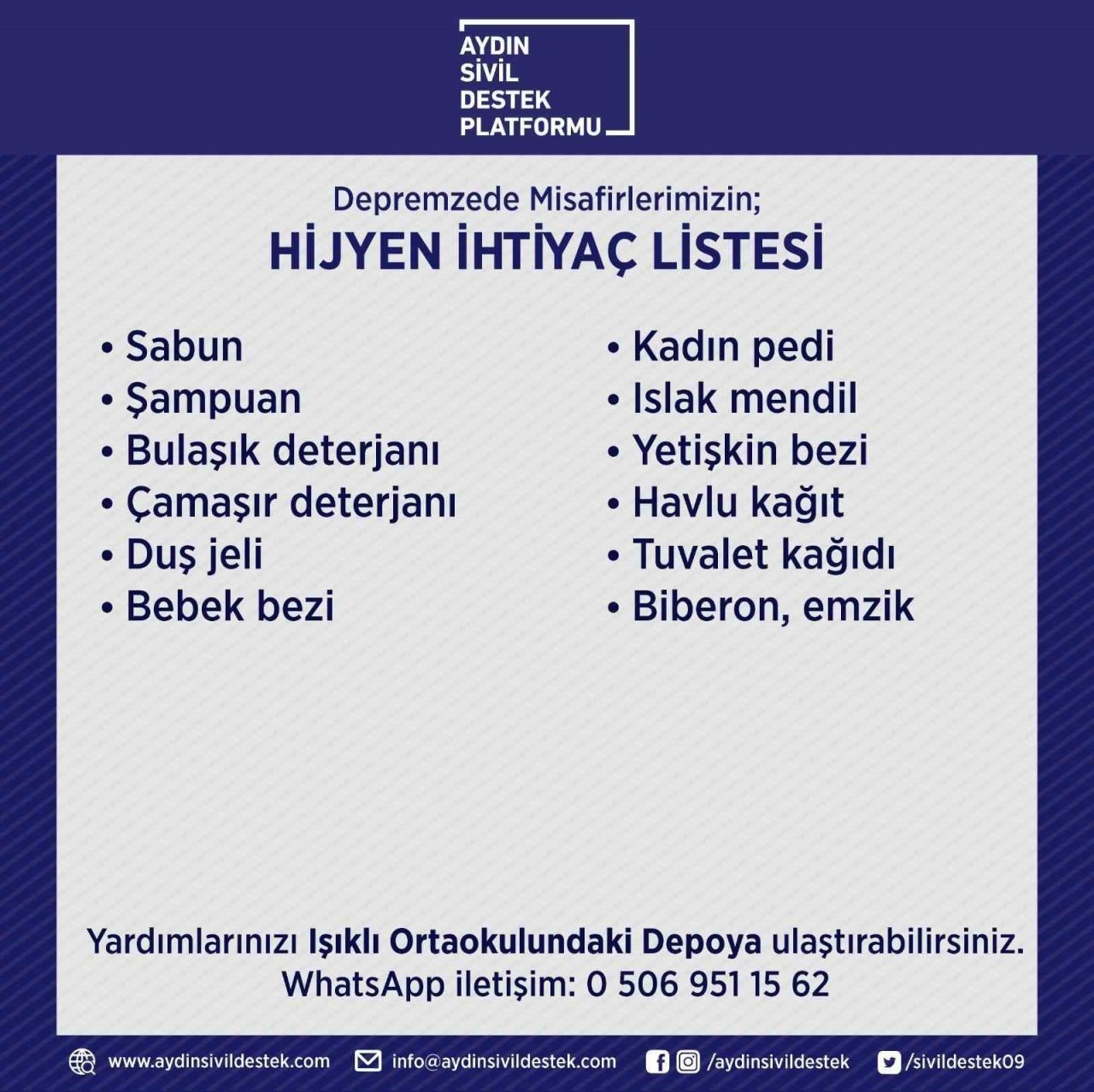 AYDIN
SİVİL
DESTEK
PLATFORMU

Depremzede Misafirlerimizin;
HİJYEN İHTİYAÇ LİSTESİ

• Sabun
• Şampuan
• Bulaşık deterjanı
• Çamaşır deterjanı
• Duş jeli
• Bebek bezi

• Kadın pedi
• Islak mendil
• Yetişkin bezi
• Havlu kağıt
• Tuvalet kağıdı
• Biberon, emzik

Yardımlarınızı Işıklı Ortaokulundaki Depoya ulaştırabilirsiniz.
WhatsApp iletişim: 0 506 951 15 62

www.aydinsivildestek.com info@aydinsivildestek.com /aydinsivildestek /sivildestek09